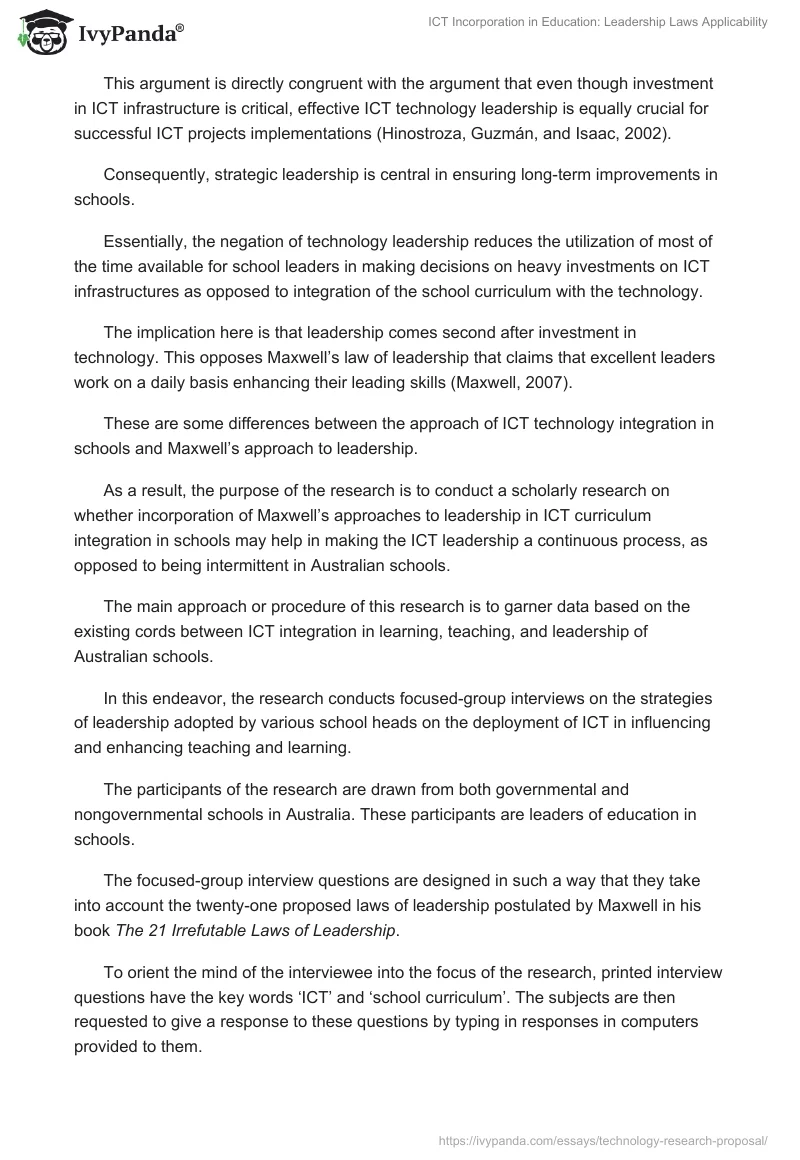 IvyPanda®

ICT Incorporation in Education: Leadership Laws Applicability

This argument is directly congruent with the argument that even though investment in ICT infrastructure is critical, effective ICT technology leadership is equally crucial for successful ICT projects implementations (Hinostroza, Guzmán, and Isaac, 2002).

Consequently, strategic leadership is central in ensuring long-term improvements in schools.

Essentially, the negation of technology leadership reduces the utilization of most of the time available for school leaders in making decisions on heavy investments on ICT infrastructures as opposed to integration of the school curriculum with the technology.

The implication here is that leadership comes second after investment in technology. This opposes Maxwell's law of leadership that claims that excellent leaders work on a daily basis enhancing their leading skills (Maxwell, 2007).

These are some differences between the approach of ICT technology integration in schools and Maxwell's approach to leadership.

As a result, the purpose of the research is to conduct a scholarly research on whether incorporation of Maxwell's approaches to leadership in ICT curriculum integration in schools may help in making the ICT leadership a continuous process, as opposed to being intermittent in Australian schools.

The main approach or procedure of this research is to garner data based on the existing cords between ICT integration in learning, teaching, and leadership of Australian schools.

In this endeavor, the research conducts focused-group interviews on the strategies of leadership adopted by various school heads on the deployment of ICT in influencing and enhancing teaching and learning.

The participants of the research are drawn from both governmental and nongovernmental schools in Australia. These participants are leaders of education in schools.

The focused-group interview questions are designed in such a way that they take into account the twenty-one proposed laws of leadership postulated by Maxwell in his book The 21 Irrefutable Laws of Leadership.

To orient the mind of the interviewee into the focus of the research, printed interview questions have the key words 'ICT' and 'school curriculum'. The subjects are then requested to give a response to these questions by typing in responses in computers provided to them.

https://ivypanda.com/essays/technology-research-proposal/